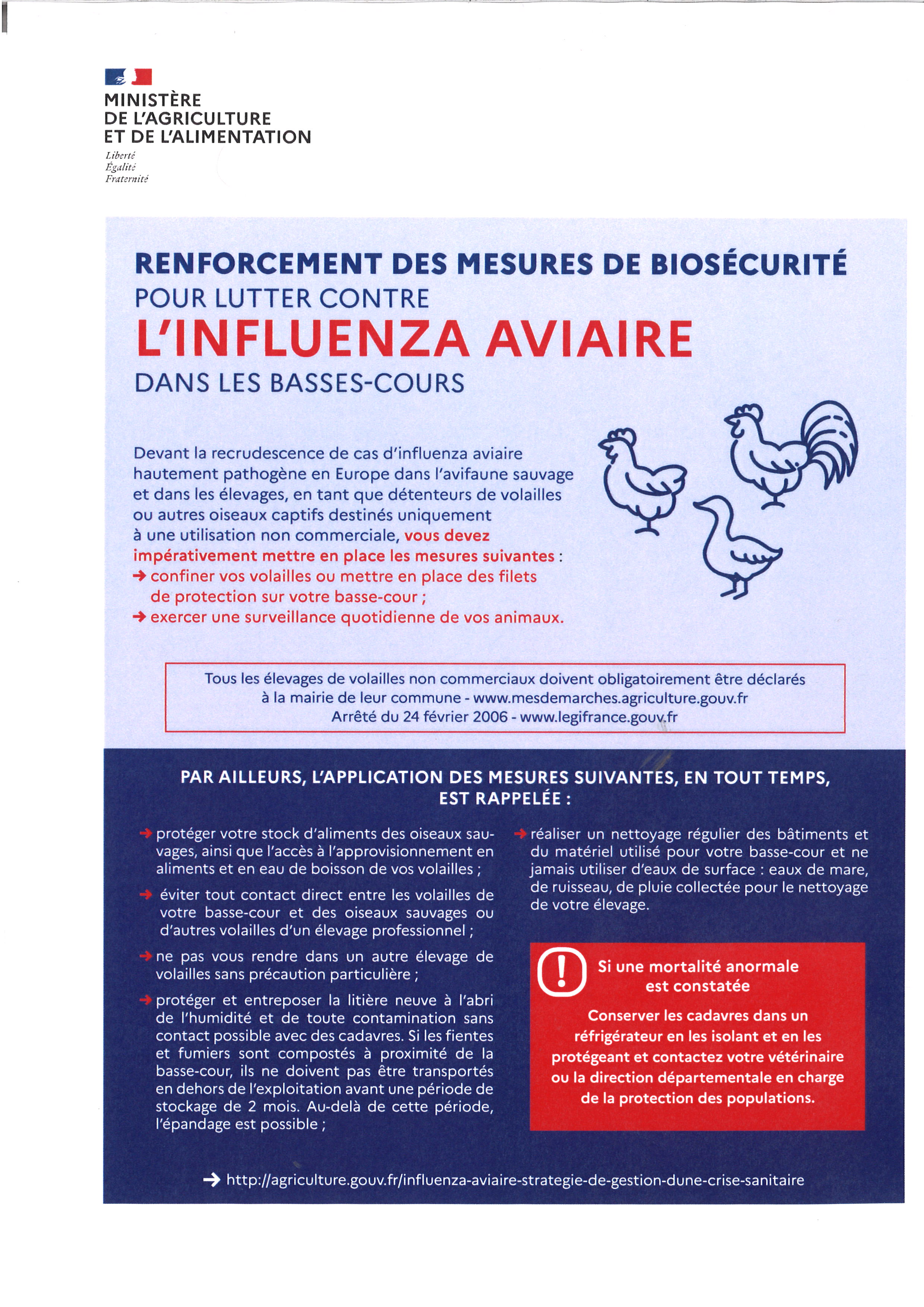 MINISTÈRE
DE L'AGRICULTURE
ET DE L'ALIMENTATION

Liberté
Égalité
Fraternité

RENFORCEMENT DES MESURES DE BIOSÉCURITÉ
POUR LUTTER CONTRE
L'INFLUENZA AVIAIRE
DANS LES BASSES-COURS

Devant la recrudescence de cas d'influenza aviaire hautement pathogène en Europe dans l'avifaune sauvage et dans les élevages, en tant que détenteurs de volailles ou autres oiseaux captifs destinés uniquement à une utilisation non commerciale, vous devez impérativement mettre en place les mesures suivantes :
→ confiner vos volailles ou mettre en place des filets de protection sur votre basse-cour ;
→ exercer une surveillance quotidienne de vos animaux.

Tous les élevages de volailles non commerciaux doivent obligatoirement être déclarés à la mairie de leur commune - www.mesdemarches.agriculture.gouv.fr
Arrêté du 24 février 2006 - www.legifrance.gouv.fr

PAR AILLEURS, L'APPLICATION DES MESURES SUIVANTES, EN TOUT TEMPS, EST RAPPELÉE :

→ protéger votre stock d'aliments des oiseaux sauvages, ainsi que l'accès à l'approvisionnement en aliments et en eau de boisson de vos volailles ;

→ éviter tout contact direct entre les volailles de votre basse-cour et des oiseaux sauvages ou d'autres volailles d'un élevage professionnel ;

→ ne pas vous rendre dans un autre élevage de volailles sans précaution particulière ;

→ protéger et entreposer la litière neuve à l'abri de l'humidité et de toute contamination sans contact possible avec des cadavres. Si les fientes et fumiers sont compostés à proximité de la basse-cour, ils ne doivent pas être transportés en dehors de l'exploitation avant une période de stockage de 2 mois. Au-delà de cette période, l'épandage est possible ;

→ réaliser un nettoyage régulier des bâtiments et du matériel utilisé pour votre basse-cour et ne jamais utiliser d'eaux de surface : eaux de mare, de ruisseau, de pluie collectée pour le nettoyage de votre élevage.

!
Si une mortalité anormale est constatée

Conserver les cadavres dans un réfrigérateur en les isolant et en les protégeant et contactez votre vétérinaire ou la direction départementale en charge de la protection des populations.

→ http://agriculture.gouv.fr/influenza-aviaire-strategie-de-gestion-dune-crise-sanitaire